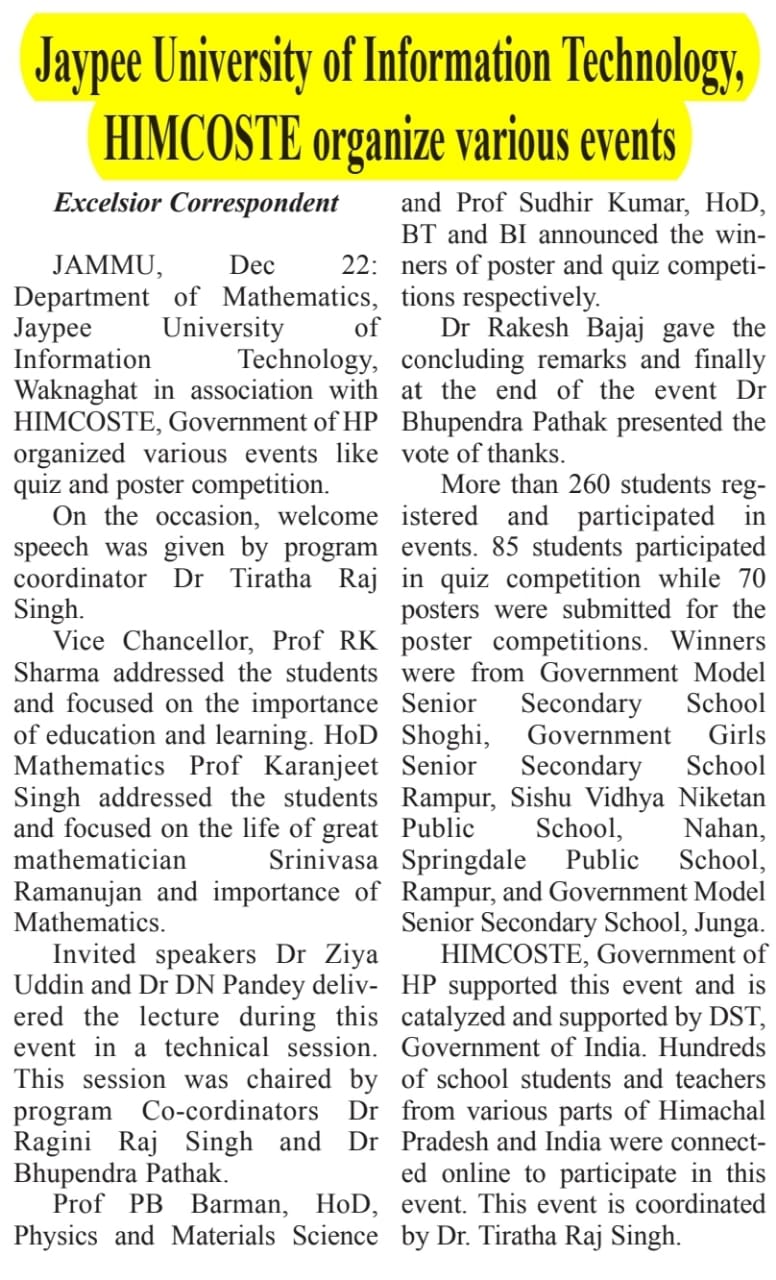 Jaypee University of Information Technology, HIMCOSTE organize various events

Excelsior Correspondent

JAMMU, Dec 22: Department of Mathematics, Jaypee University of Information Technology, Waknaghat in association with HIMCOSTE, Government of HP organized various events like quiz and poster competition.

On the occasion, welcome speech was given by program coordinator Dr Tiratha Raj Singh.

Vice Chancellor, Prof RK Sharma addressed the students and focused on the importance of education and learning. HoD Mathematics Prof Karanjeet Singh addressed the students and focused on the life of great mathematician Srinivasa Ramanujan and importance of Mathematics.

Invited speakers Dr Ziya Uddin and Dr DN Pandey delivered the lecture during this event in a technical session. This session was chaired by program Co-cordinators Dr Ragini Raj Singh and Dr Bhupendra Pathak.

Prof PB Barman, HoD, Physics and Materials Science and Prof Sudhir Kumar, HoD, BT and BI announced the winners of poster and quiz competitions respectively.

Dr Rakesh Bajaj gave the concluding remarks and finally at the end of the event Dr Bhupendra Pathak presented the vote of thanks.

More than 260 students registered and participated in events. 85 students participated in quiz competition while 70 posters were submitted for the poster competitions. Winners were from Government Model Senior Secondary School Shoghi, Government Girls Senior Secondary School Rampur, Sishu Vidhya Niketan Public School, Nahan, Springdale Public School, Rampur, and Government Model Senior Secondary School, Junga.

HIMCOSTE, Government of HP supported this event and is catalyzed and supported by DST, Government of India. Hundreds of school students and teachers from various parts of Himachal Pradesh and India were connected online to participate in this event. This event is coordinated by Dr. Tiratha Raj Singh.